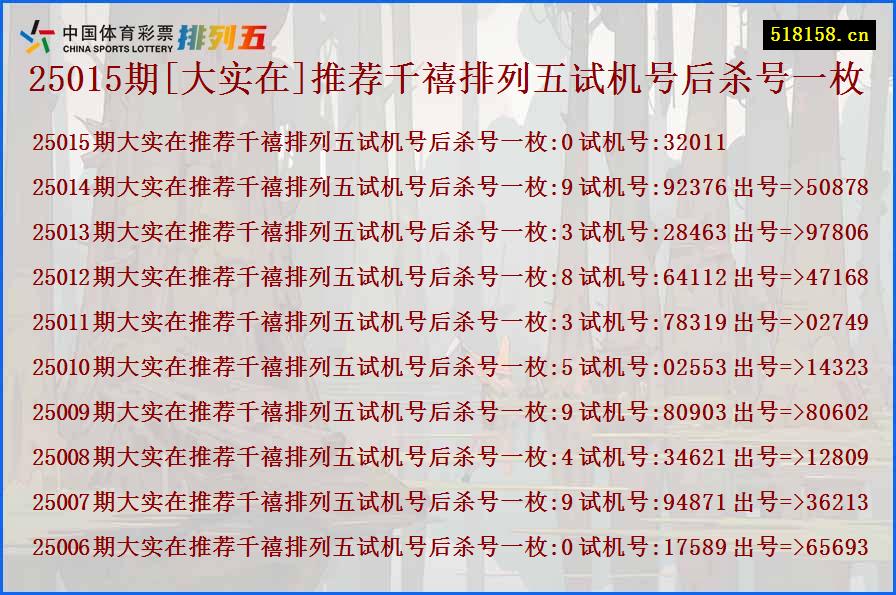 中国体育彩票
CHINA SPORTS LOTTERY
排列五

518158.cn

25015期[大实在]推荐千禧排列五试机号后杀号一枚

25015期大实在推荐千禧排列五试机号后杀号一枚:0 试机号:32011

25014期大实在推荐千禧排列五试机号后杀号一枚:9 试机号:92376 出号=>50878

25013期大实在推荐千禧排列五试机号后杀号一枚:3 试机号:28463 出号=>97806

25012期大实在推荐千禧排列五试机号后杀号一枚:8 试机号:64112 出号=>47168

25011期大实在推荐千禧排列五试机号后杀号一枚:3 试机号:78319 出号=>02749

25010期大实在推荐千禧排列五试机号后杀号一枚:5 试机号:02553 出号=>14323

25009期大实在推荐千禧排列五试机号后杀号一枚:9 试机号:80903 出号=>80602

25008期大实在推荐千禧排列五试机号后杀号一枚:4 试机号:34621 出号=>12809

25007期大实在推荐千禧排列五试机号后杀号一枚:9 试机号:94871 出号=>36213

25006期大实在推荐千禧排列五试机号后杀号一枚:0 试机号:17589 出号=>65693